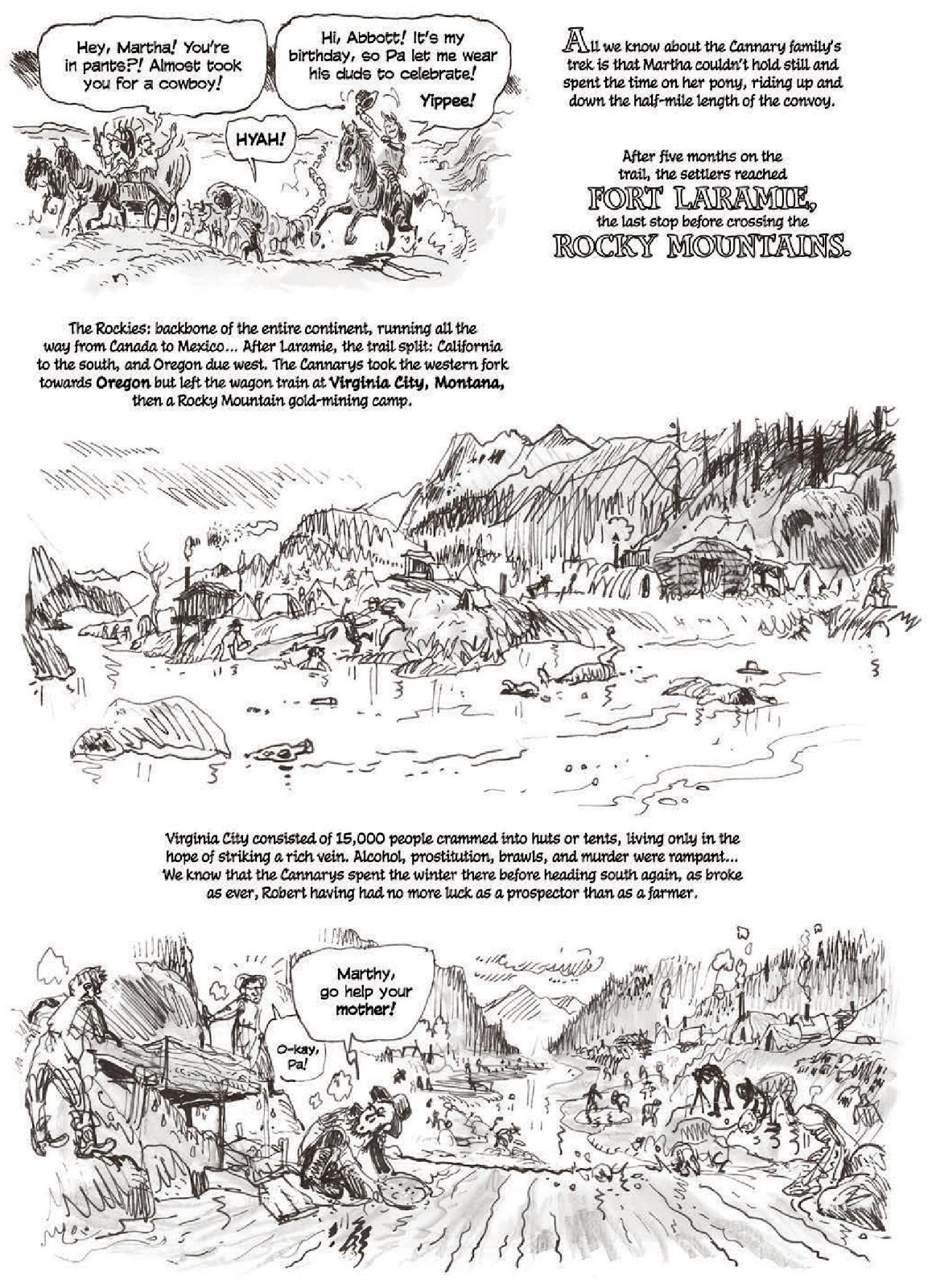 Hey, Martha! You're in pants?! Almost took you for a cowboy!

Hi, Abbott! It's my birthday, so Pa let me wear his duds to celebrate!

Yippee!

HYAH!

All we know about the Cannary family's trek is that Martha couldn't hold still and spent the time on her pony, riding up and down the half-mile length of the convoy.

After five months on the trail, the settlers reached FORT LARAMIE, the last stop before crossing the ROCKY MOUNTAINS.

The Rockies: backbone of the entire continent, running all the way from Canada to Mexico... After Laramie, the trail split: California to the south, and Oregon due west. The Cannarys took the western fork towards Oregon but left the wagon train at Virginia City, Montana, then a Rocky Mountain gold-mining camp.

Virginia City consisted of 15,000 people crammed into huts or tents, living only in the hope of striking a rich vein. Alcohol, prostitution, brawls, and murder were rampant... We know that the Cannarys spent the winter there before heading south again, as broke as ever, Robert having had no more luck as a prospector than as a farmer.

Marthy, go help your mother!

O-kay, Pa!